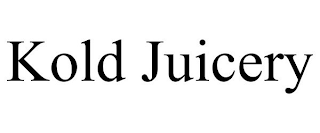 Kold Juicery